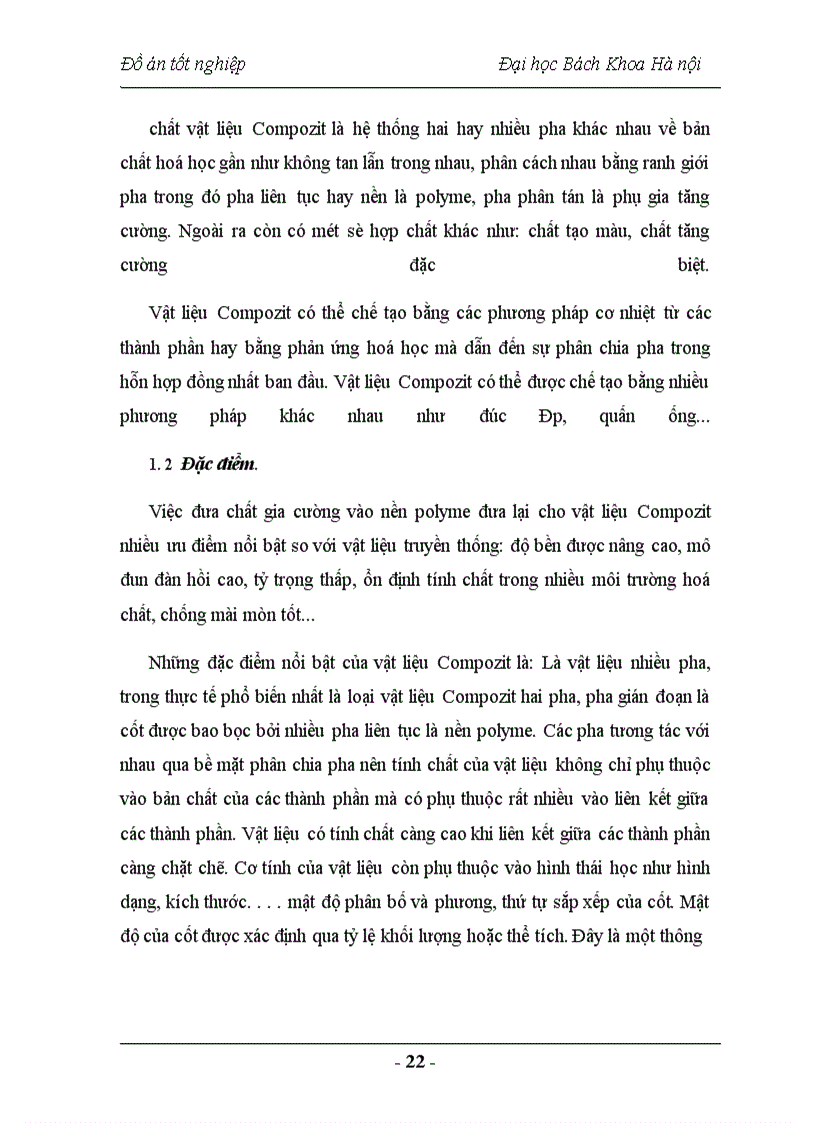 Đồ án tốt nghiệp

Đại học Bách Khoa Hà nội

chất vật liệu Compozit là hệ thống hai hay nhiều pha khác nhau về bản chất hoá học gần như không tan lẫn trong nhau, phân cách nhau bằng ranh giới pha trong đó pha liên tục hay nền là polyme, pha phân tán là phụ gia tăng cường. Ngoài ra còn có mét sè hợp chất khác như: chất tạo màu, chất tăng cường đặc biệt.

Vật liệu Compozit có thể chế tạo bằng các phương pháp cơ nhiệt từ các thành phần hay bằng phản ứng hoá học mà dẫn đến sự phân chia pha trong hỗn hợp đồng nhất ban đầu. Vật liệu Compozit có thể được chế tạo bằng nhiều phương pháp khác nhau như đúc Đp, quấn ống...

1. 2 Đặc điểm.

Việc đưa chất gia cường vào nền polyme đưa lại cho vật liệu Compozit nhiều ưu điểm nổi bật so với vật liệu truyền thống: độ bền được nâng cao, mô đun đàn hồi cao, tỷ trọng thấp, ổn định tính chất trong nhiều môi trường hoá chất, chống mài mòn tốt...

Những đặc điểm nổi bật của vật liệu Compozit là: Là vật liệu nhiều pha, trong thực tế phổ biến nhất là loại vật liệu Compozit hai pha, pha gián đoạn là cốt được bao bọc bởi nhiều pha liên tục là nền polyme. Các pha tương tác với nhau qua bề mặt phân chia pha nên tính chất của vật liệu không chỉ phụ thuộc vào bản chất của các thành phần mà có phụ thuộc rất nhiều vào liên kết giữa các thành phần. Vật liệu có tính chất càng cao khi liên kết giữa các thành phần càng chặt chẽ. Cơ tính của vật liệu còn phụ thuộc vào hình thái học như hình dạng, kích thước. . . . mật độ phân bố và phương, thứ tự sắp xếp của cốt. Mật độ của cốt được xác định qua tỷ lệ khối lượng hoặc thể tích. Đây là một thông

- 22 -